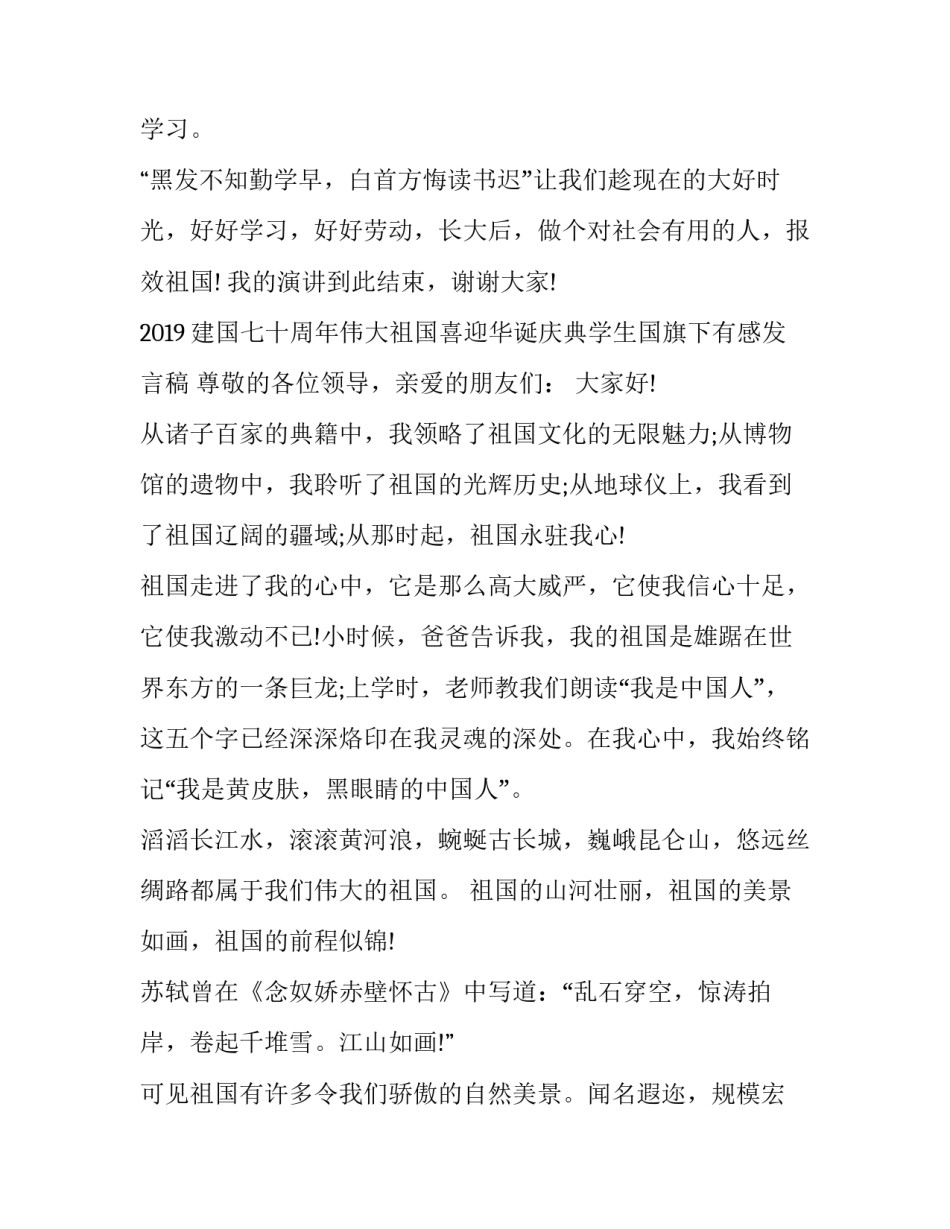 学习。

“黑发不知勤学早，白首方悔读书迟”让我们趁现在的大好时光，好好学习，好好劳动，长大后，做个对社会有用的人，报效祖国! 我的演讲到此结束，谢谢大家!

2019 建国七十周年伟大祖国喜迎华诞庆典学生国旗下有感发言稿 尊敬的各位领导，亲爱的朋友们： 大家好!

从诸子百家的典籍中，我领略了祖国文化的无限魅力;从博物馆的遗物中，我聆听了祖国的光辉历史;从地球仪上，我看到了祖国辽阔的疆域;从那时起，祖国永驻我心!

祖国走进了我的心中，它是那么高大威严，它使我信心十足，它使我激动不已!小时候，爸爸告诉我，我的祖国是雄踞在世界东方的一条巨龙;上学时，老师教我们朗读“我是中国人”，这五个字已经深深烙印在我灵魂的深处。在我心中，我始终铭记“我是黄皮肤，黑眼睛的中国人”。

滔滔长江水，滚滚黄河浪，蜿蜒古长城，巍峨昆仑山，悠远丝绸路都属于我们伟大的祖国。 祖国的山河壮丽，祖国的美景如画，祖国的前程似锦!

苏轼曾在《念奴娇赤壁怀古》中写道：“乱石穿空，惊涛拍岸，卷起千堆雪。江山如画!”

可见祖国有许多令我们骄傲的自然美景。闻名遐迩，规模宏